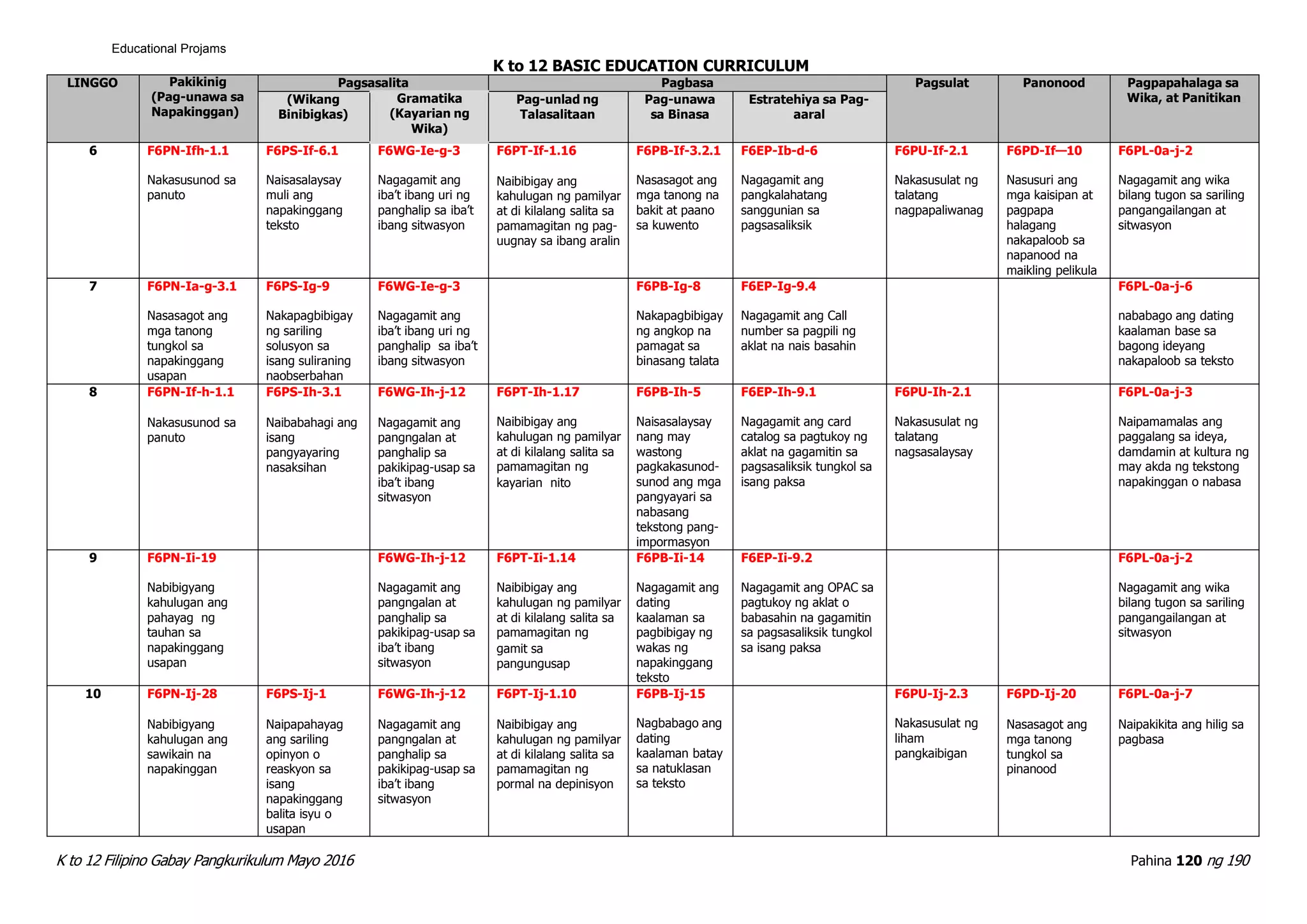 Educational Projams

K to 12 BASIC EDUCATION CURRICULUM

| LINGGO | Pakikinig (Pag-unawa sa Napakinggan) | Pagsasalita |  | Pagbasa |  |  | Pagsulat | Panonood | Pagpapahalaga sa Wika, at Panitikan |
|---|---|---|---|---|---|---|---|---|---|
|  |  | (Wikang Binibigkas) | Gramatika (Kayarian ng Wika) | Pag-unlad ng Talasalitaan | Pag-unawa sa Binasa | Estratehiya sa Pag-aaral |  |  |  |
| 6 | F6PN-Ifh-1.1 Nakasusunod sa panuto | F6PS-If-6.1 Naisasalaysay muli ang napakinggang teksto | F6WG-Ie-g-3 Nagagamit ang iba't ibang uri ng panghalip sa iba't ibang sitwasyon | F6PT-If-1.16 Naibibigay ang kahulugan ng pamilyar at di kilalang salita sa pamamagitan ng pag-uugnay sa ibang aralin | F6PB-If-3.2.1 Nasasagot ang mga tanong na bakit at paano sa kuwento | F6EP-Ib-d-6 Nagagamit ang pangkalahatang sanggunian sa pagsasaliksik | F6PU-If-2.1 Nakasusulat ng talatang nagpapaliwanag | F6PD-If—10 Nasusuri ang mga kaisipan at pagpapa halagang nakapaloob sa napanood na maikling pelikula | F6PL-0a-j-2 Nagagamit ang wika bilang tugon sa sariling pangangailangan at sitwasyon |
| 7 | F6PN-Ia-g-3.1 Nasasagot ang mga tanong tungkol sa napakinggang usapan | F6PS-Ig-9 Nakapagbibigay ng sariling solusyon sa isang suliraning naobserbahan | F6WG-Ie-g-3 Nagagamit ang iba't ibang uri ng panghalip sa iba't ibang sitwasyon |  | F6PB-Ig-8 Nakapagbibigay ng angkop na pamagat sa binasang talata | F6EP-Ig-9.4 Nagagamit ang Call number sa pagpili ng aklat na nais basahin |  |  | F6PL-0a-j-6 nababago ang dating kaalaman base sa bagong ideyang nakapaloob sa teksto |
| 8 | F6PN-If-h-1.1 Nakasusunod sa panuto | F6PS-Ih-3.1 Naibabahagi ang isang pangyayaring nasaksihan | F6WG-Ih-j-12 Nagagamit ang pangngalan at panghalip sa pakikipag-usap sa iba't ibang sitwasyon | F6PT-Ih-1.17 Naibibigay ang kahulugan ng pamilyar at di kilalang salita sa pamamagitan ng kayarian nito | F6PB-Ih-5 Naisasalaysay nang may wastong pagkakasunod-sunod ang mga pangyayari sa nabasang tekstong pang-impormasyon | F6EP-Ih-9.1 Nagagamit ang card catalog sa pagtukoy ng aklat na gagamitin sa pagsasaliksik tungkol sa isang paksa | F6PU-Ih-2.1 Nakasusulat ng talatang nagsasalaysay |  | F6PL-0a-j-3 Naipamamalas ang paggalang sa ideya, damdamin at kultura ng may akda ng tekstong napakinggan o nabasa |
| 9 | F6PN-Ii-19 Nabibigyang kahulugan ang pahayag ng tauhan sa napakinggang usapan |  | F6WG-Ih-j-12 Nagagamit ang pangngalan at panghalip sa pakikipag-usap sa iba't ibang sitwasyon | F6PT-Ii-1.14 Naibibigay ang kahulugan ng pamilyar at di kilalang salita sa pamamagitan ng gamit sa pangungusap | F6PB-Ii-14 Nagagamit ang dating kaalaman sa pagbibigay ng wakas ng napakinggang teksto | F6EP-Ii-9.2 Nagagamit ang OPAC sa pagtukoy ng aklat o babasahin na gagamitin sa pagsasaliksik tungkol sa isang paksa |  |  | F6PL-0a-j-2 Nagagamit ang wika bilang tugon sa sariling pangangailangan at sitwasyon |
| 10 | F6PN-Ij-28 Nabibigyang kahulugan ang sawikain na napakinggan | F6PS-Ij-1 Naipapahayag ang sariling opinyon o reaskyon sa isang napakinggang balita isyu o usapan | F6WG-Ih-j-12 Nagagamit ang pangngalan at panghalip sa pakikipag-usap sa iba't ibang sitwasyon | F6PT-Ij-1.10 Naibibigay ang kahulugan ng pamilyar at di kilalang salita sa pamamagitan ng pormal na depinisyon | F6PB-Ij-15 Nagbabago ang dating kaalaman batay sa natuklasan sa teksto |  | F6PU-Ij-2.3 Nakasusulat ng liham pangkaibigan | F6PD-Ij-20 Nasasagot ang mga tanong tungkol sa pinanood | F6PL-0a-j-7 Naipakikita ang hilig sa pagbasa |

K to 12 Filipino Gabay Pangkurikulum Mayo 2016

Pahina 120 ng 190